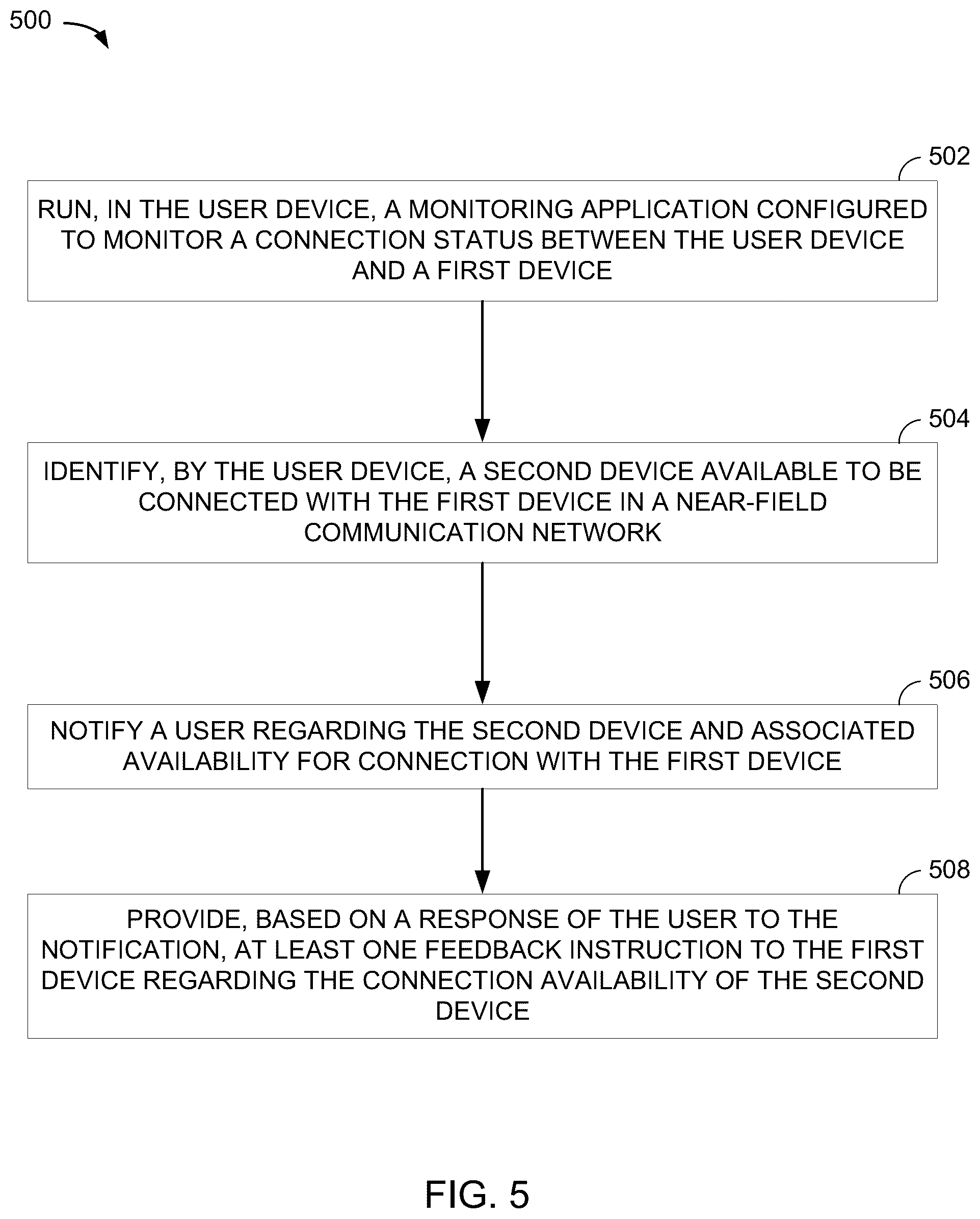 500

502

RUN, IN THE USER DEVICE, A MONITORING APPLICATION CONFIGURED TO MONITOR A CONNECTION STATUS BETWEEN THE USER DEVICE AND A FIRST DEVICE

504

IDENTIFY, BY THE USER DEVICE, A SECOND DEVICE AVAILABLE TO BE CONNECTED WITH THE FIRST DEVICE IN A NEAR-FIELD COMMUNICATION NETWORK

506

NOTIFY A USER REGARDING THE SECOND DEVICE AND ASSOCIATED AVAILABILITY FOR CONNECTION WITH THE FIRST DEVICE

508

PROVIDE, BASED ON A RESPONSE OF THE USER TO THE NOTIFICATION, AT LEAST ONE FEEDBACK INSTRUCTION TO THE FIRST DEVICE REGARDING THE CONNECTION AVAILABILITY OF THE SECOND DEVICE

FIG. 5